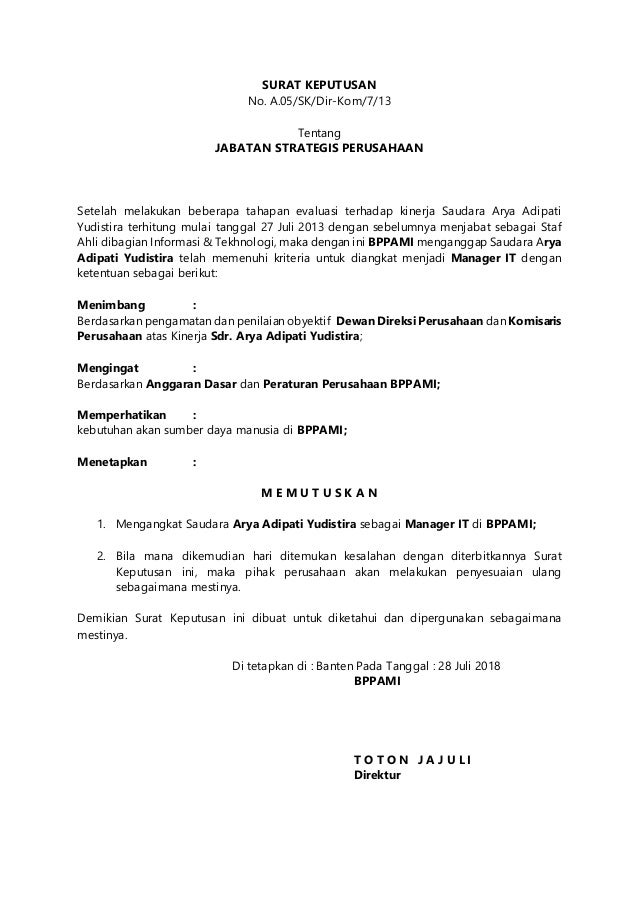 SURAT KEPUTUSAN
No. A.05/SK/Dir-Kom/7/13

Tentang
JABATAN STRATEGIS PERUSAHAAN

Setelah melakukan beberapa tahapan evaluasi terhadap kinerja Saudara Arya Adipati Yudistira terhitung mulai tanggal 27 Juli 2013 dengan sebelumnya menjabat sebagai Staf Ahli dibagian Informasi & Tekhnologi, maka dengan ini BPPAMI menganggap Saudara Arya Adipati Yudistira telah memenuhi kriteria untuk diangkat menjadi Manager IT dengan ketentuan sebagai berikut:

Menimbang :
Berdasarkan pengamatan dan penilaian obyektif Dewan Direksi Perusahaan dan Komisaris Perusahaan atas Kinerja Sdr. Arya Adipati Yudistira;

Mengingat :
Berdasarkan Anggaran Dasar dan Peraturan Perusahaan BPPAMI;

Memperhatikan :
kebutuhan akan sumber daya manusia di BPPAMI;

Menetapkan :

M E M U T U S K A N

1. Mengangkat Saudara Arya Adipati Yudistira sebagai Manager IT di BPPAMI;

2. Bila mana dikemudian hari ditemukan kesalahan dengan diterbitkannya Surat Keputusan ini, maka pihak perusahaan akan melakukan penyesuaian ulang sebagaimana mestinya.

Demikian Surat Keputusan ini dibuat untuk diketahui dan dipergunakan sebagaimana mestinya.

Di tetapkan di : Banten Pada Tanggal : 28 Juli 2018
BPPAMI

T O T O N J A J U L I
Direktur